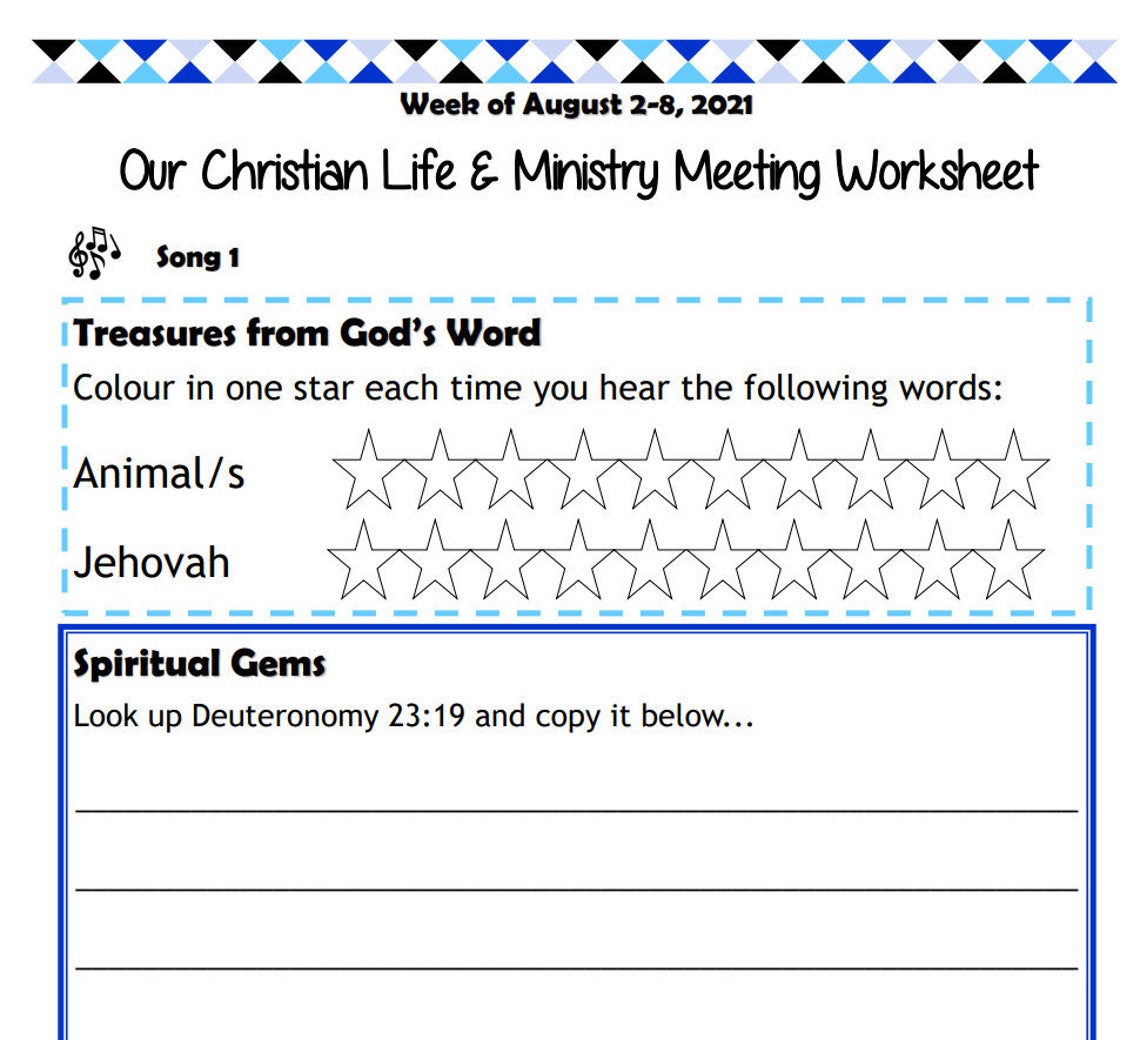 Week of August 2-8, 2021

Our Christian Life & Ministry Meeting Worksheet

Song 1

Treasures from God's Word

Colour in one star each time you hear the following words:

Animal/s

Jehovah

Spiritual Gems

Look up Deuteronomy 23:19 and copy it below...